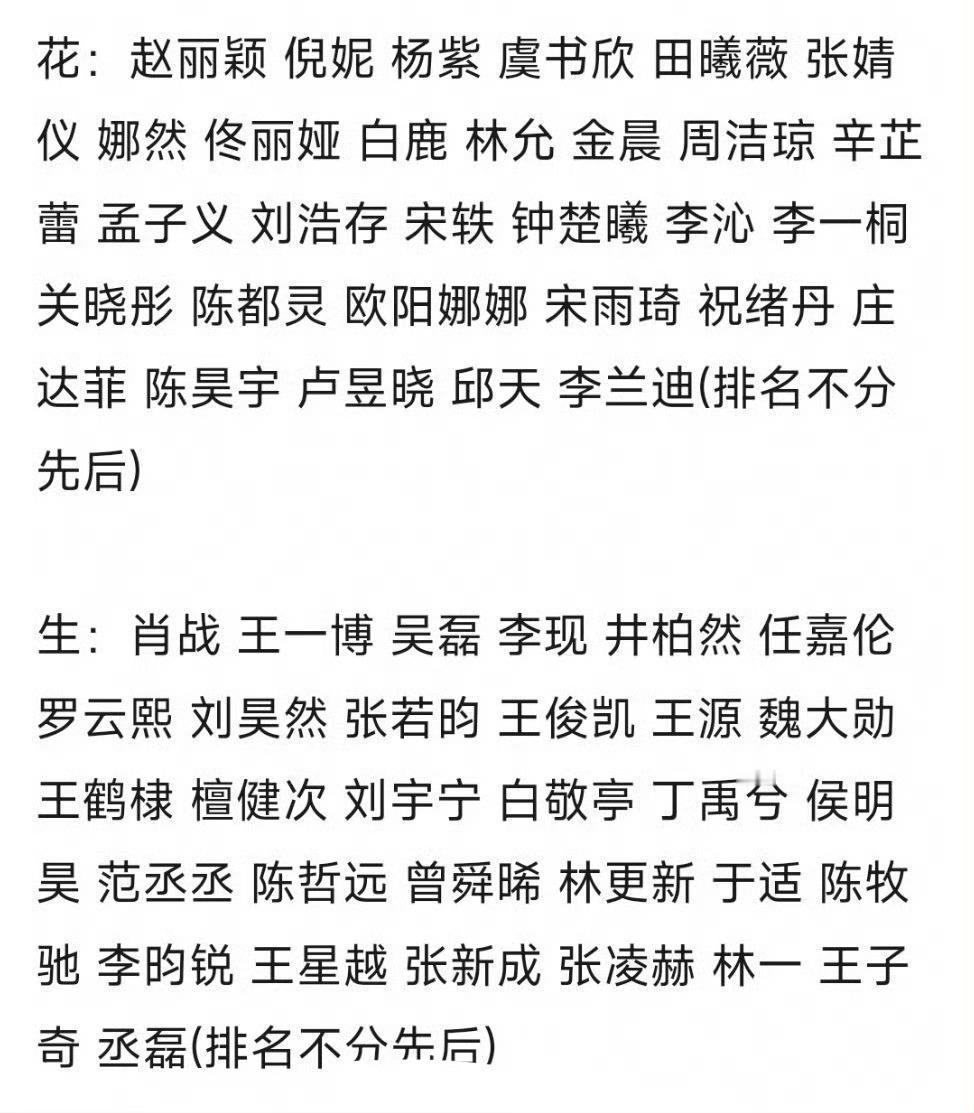 花：赵丽颖 倪妮 杨紫 虞书欣 田曦薇 张婧仪 娜然 佟丽娅 白鹿 林允 金晨 周洁琼 辛芷蕾 孟子义 刘浩存 宋轶 钟楚曦 李沁 李一桐 关晓彤 陈都灵 欧阳娜娜 宋雨琦 祝绪丹 庄达菲 陈昊宇 卢昱晓 邱天 李兰迪(排名不分先后)

生：肖战 王一博 吴磊 李现 井柏然 任嘉伦 罗云熙 刘昊然 张若昀 王俊凯 王源 魏大勋 王鹤棣 檀健次 刘宇宁 白敬亭 丁禹兮 侯明昊 范丞丞 陈哲远 曾舜晞 林更新 于适 陈牧驰 李昀锐 王星越 张新成 张凌赫 林一 王子奇 丞磊(排名不分先后)